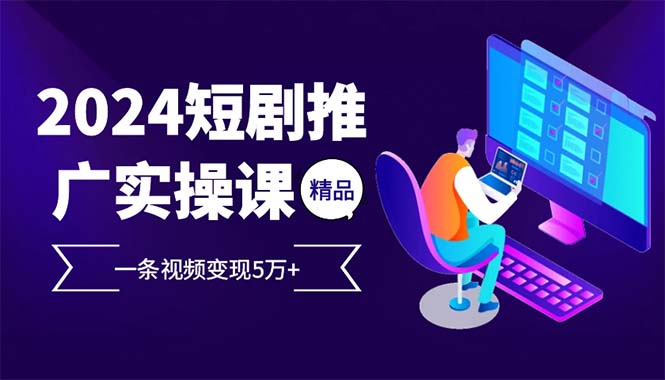 2024短剧推广实操课

精品

一条视频变现5万+